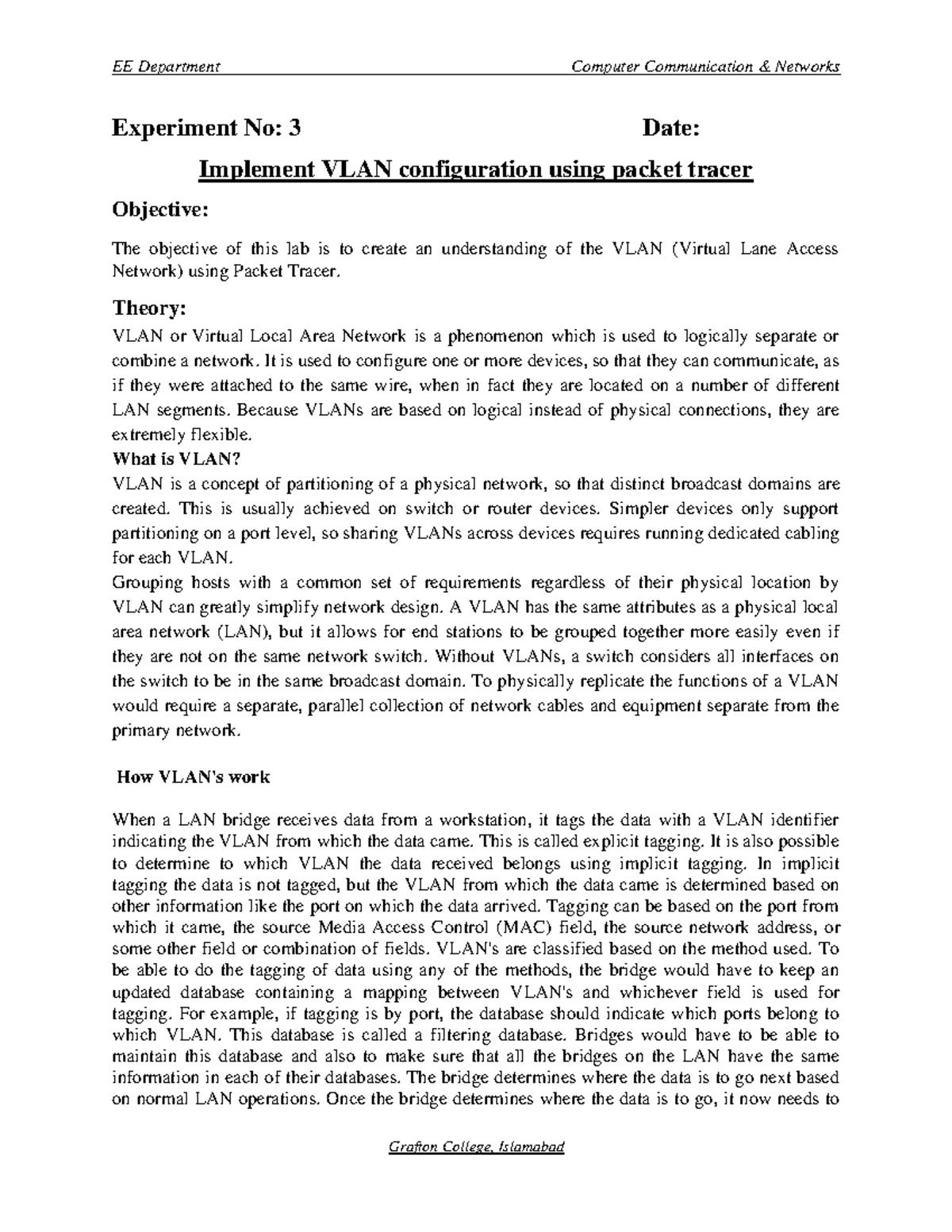 EE Department Computer Communication & Networks

Experiment No: 3 Date:

Implement VLAN configuration using packet tracer

Objective:

The objective of this lab is to create an understanding of the VLAN (Virtual Lane Access Network) using Packet Tracer.

Theory:

VLAN or Virtual Local Area Network is a phenomenon which is used to logically separate or combine a network. It is used to configure one or more devices, so that they can communicate, as if they were attached to the same wire, when in fact they are located on a number of different LAN segments. Because VLANs are based on logical instead of physical connections, they are extremely flexible.

What is VLAN?

VLAN is a concept of partitioning of a physical network, so that distinct broadcast domains are created. This is usually achieved on switch or router devices. Simpler devices only support partitioning on a port level, so sharing VLANs across devices requires running dedicated cabling for each VLAN.

Grouping hosts with a common set of requirements regardless of their physical location by VLAN can greatly simplify network design. A VLAN has the same attributes as a physical local area network (LAN), but it allows for end stations to be grouped together more easily even if they are not on the same network switch. Without VLANs, a switch considers all interfaces on the switch to be in the same broadcast domain. To physically replicate the functions of a VLAN would require a separate, parallel collection of network cables and equipment separate from the primary network.

How VLAN's work

When a LAN bridge receives data from a workstation, it tags the data with a VLAN identifier indicating the VLAN from which the data came. This is called explicit tagging. It is also possible to determine to which VLAN the data received belongs using implicit tagging. In implicit tagging the data is not tagged, but the VLAN from which the data came is determined based on other information like the port on which the data arrived. Tagging can be based on the port from which it came, the source Media Access Control (MAC) field, the source network address, or some other field or combination of fields. VLAN's are classified based on the method used. To be able to do the tagging of data using any of the methods, the bridge would have to keep an updated database containing a mapping between VLAN's and whichever field is used for tagging. For example, if tagging is by port, the database should indicate which ports belong to which VLAN. This database is called a filtering database. Bridges would have to be able to maintain this database and also to make sure that all the bridges on the LAN have the same information in each of their databases. The bridge determines where the data is to go next based on normal LAN operations. Once the bridge determines where the data is to go, it now needs to

Grafton College, Islamabad